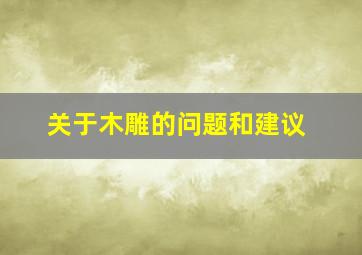 关于木雕的问题和建议